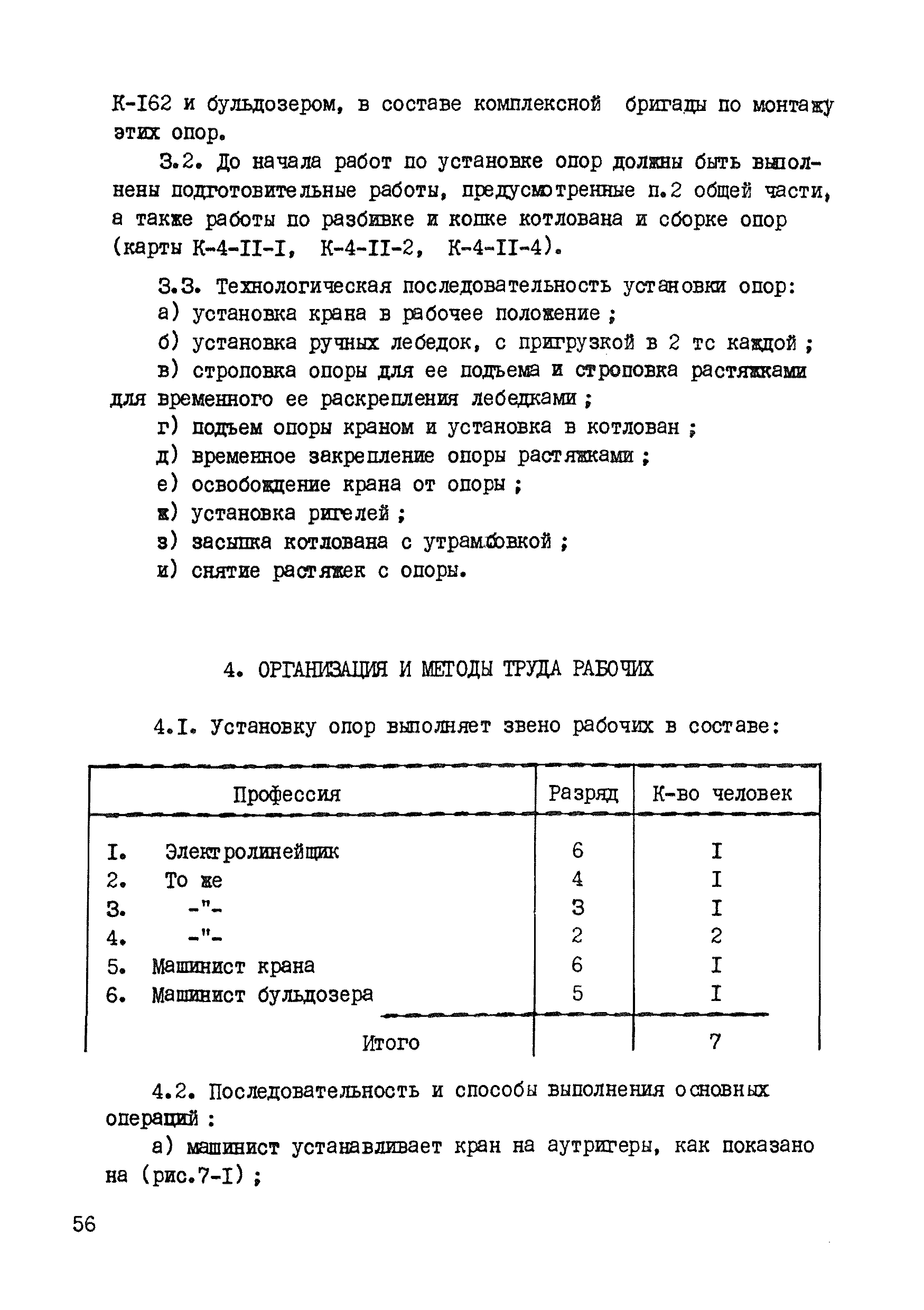 К-I62 и бульдозером, в составе комплексной бригады по монтажу этих опор.

3.2. До начала работ по установке опор должны быть выполнены подготовительные работы, предусмотренные п.2 общей части, а также работы по разбивке и копке котлована и сборке опор (карты К-4-II-I, К-4-II-2, К-4-II-4).

3.3. Технологическая последовательность установки опор:
а) установка крана в рабочее положение ;
б) установка ручных лебедок, с пригрузкой в 2 тс каждой ;
в) строповка опоры для ее подъема и строповка растяжками для временного ее раскрепления лебедками ;
г) подъем опоры краном и установка в котлован ;
д) временное закрепление опоры растяжками ;
е) освобождение крана от опоры ;
ж) установка ригелей ;
з) засыпка котлована с утрамбовкой ;
и) снятие растяжек с опоры.

4. ОРГАНИЗАЦИЯ И МЕТОДЫ ТРУДА РАБОЧИХ

4.I. Установку опор выполняет звено рабочих в составе:

| Профессия | Разряд | К-во человек |
|---|---|---|
| I. Электролинейщик | 6 | I |
| 2. То же | 4 | I |
| 3. -"- | 3 | I |
| 4. -"- | 2 | 2 |
| 5. Машинист крана | 6 | I |
| 6. Машинист бульдозера | 5 | I |
| Итого | | 7 |

4.2. Последовательность и способы выполнения основных операций :
а) машинист устанавливает кран на аутригеры, как показано на (рис.7-I) ;

56